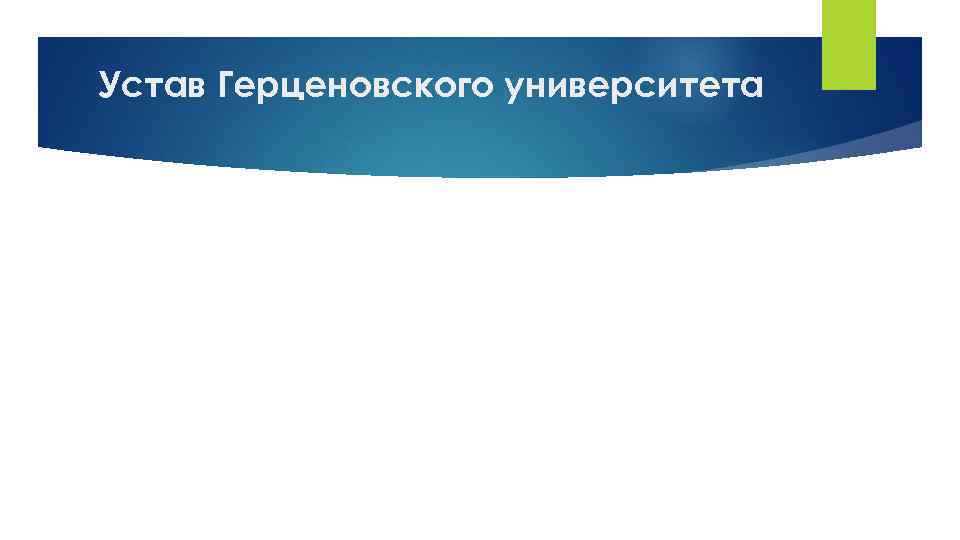 Устав Герценовского университета